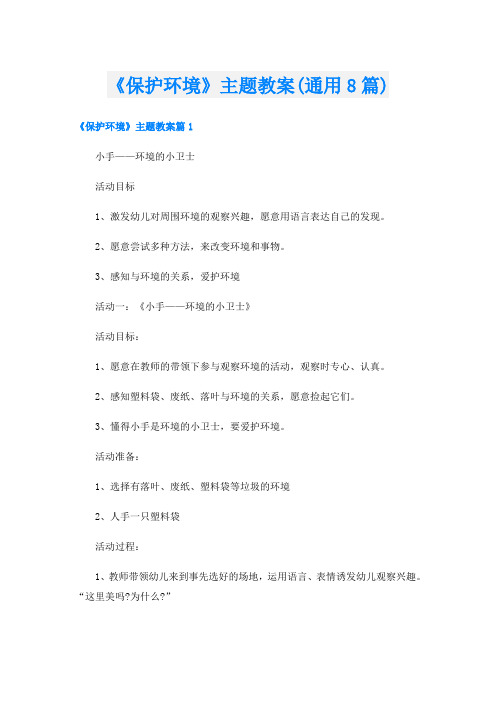 《保护环境》主题教案(通用8篇)

《保护环境》主题教案篇1

小手——环境的小卫士

活动目标

1、激发幼儿对周围环境的观察兴趣，愿意用语言表达自己的发现。

2、愿意尝试多种方法，来改变环境和事物。

3、感知与环境的关系，爱护环境

活动一：《小手——环境的小卫士》

活动目标：

1、愿意在教师的带领下参与观察环境的活动，观察时专心、认真。

2、感知塑料袋、废纸、落叶与环境的关系，愿意捡起它们。

3、懂得小手是环境的小卫士，要爱护环境。

活动准备：

1、选择有落叶、废纸、塑料袋等垃圾的环境

2、人手一只塑料袋

活动过程：

1、教师带领幼儿来到事先选好的场地，运用语言、表情诱发幼儿观察兴趣。“这里美吗?为什么?”